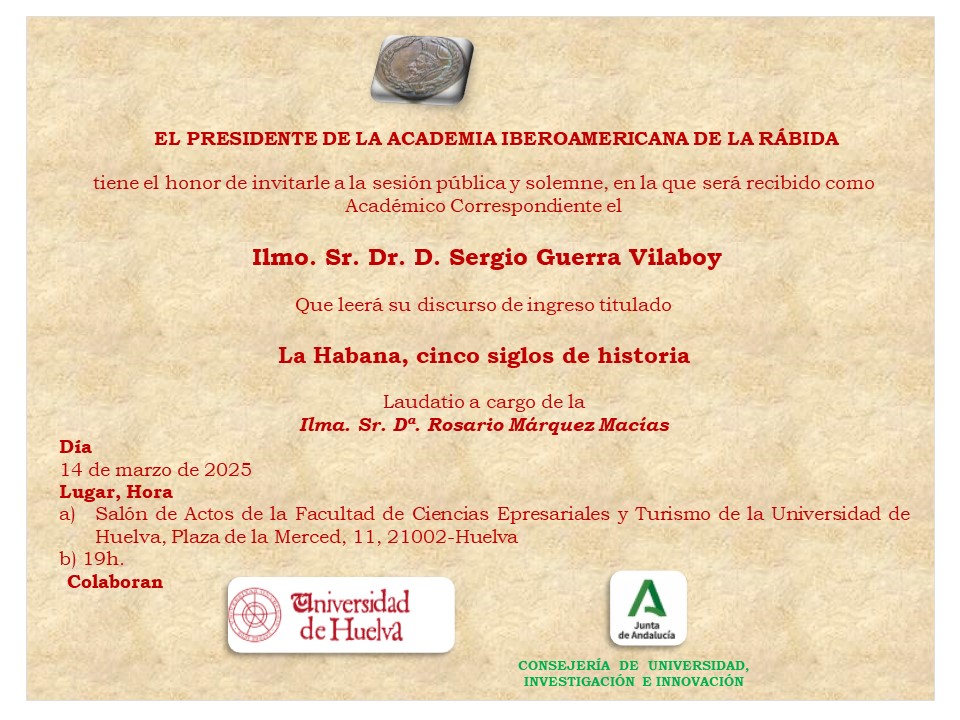 EL PRESIDENTE DE LA ACADEMIA IBEROAMERICANA DE LA RÁBIDA

tiene el honor de invitarle a la sesión pública y solemne, en la que será recibido como Académico Correspondiente el

Ilmo. Sr. Dr. D. Sergio Guerra Vilaboy

Que leerá su discurso de ingreso titulado

La Habana, cinco siglos de historia

Laudatio a cargo de la
Ilma. Sr. Dª. Rosario Márquez Macías

Día
14 de marzo de 2025
Lugar, Hora
a) Salón de Actos de la Facultad de Ciencias Epresariales y Turismo de la Universidad de Huelva, Plaza de la Merced, 11, 21002-Huelva
b) 19h.
Colaboran

Universidad de Huelva

Junta de Andalucía

CONSEJERÍA DE UNIVERSIDAD, INVESTIGACIÓN E INNOVACIÓN